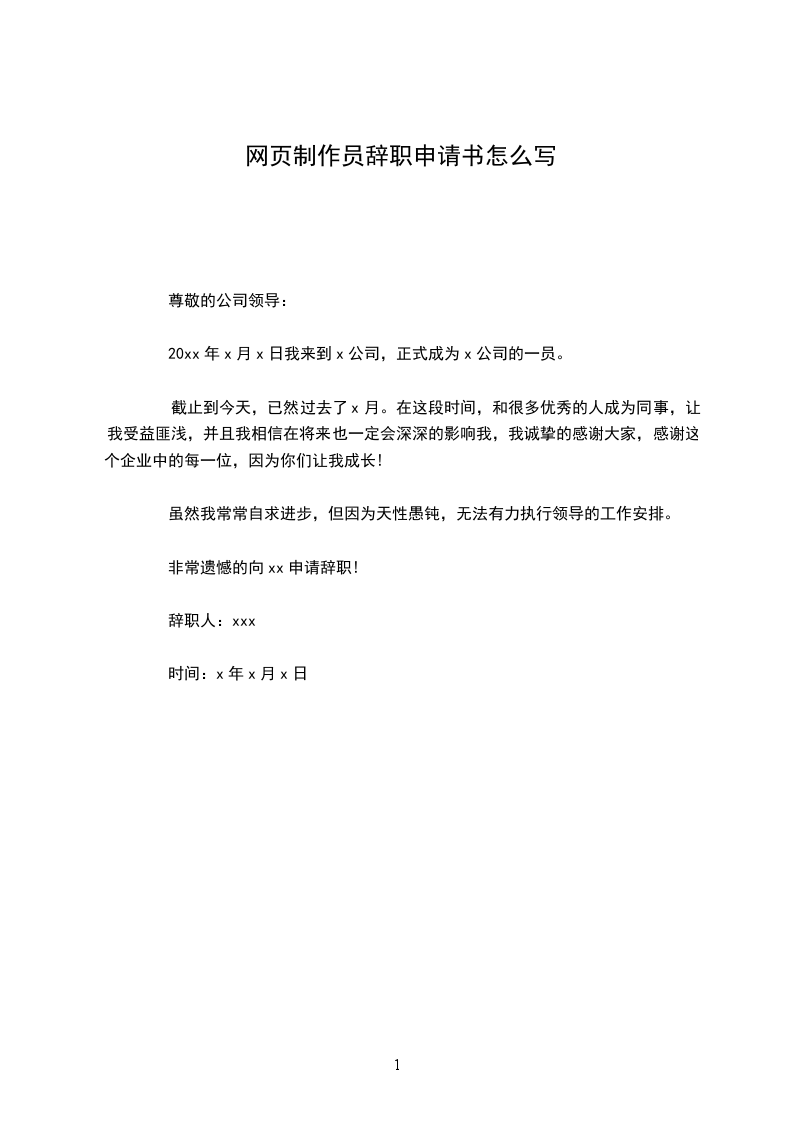 网页制作员辞职申请书怎么写

尊敬的公司领导：

20xx年x月x日我来到x公司，正式成为x公司的一员。

截止到今天，已然过去了x月。在这段时间，和很多优秀的人成为同事，让我受益匪浅，并且我相信在将来也一定会深深的影响我，我诚挚的感谢大家，感谢这个企业中的每一位，因为你们让我成长！

虽然我常常自求进步，但因为天性愚钝，无法有力执行领导的工作安排。

非常遗憾的向xx申请辞职！

辞职人：xxx

时间：x年x月x日

1